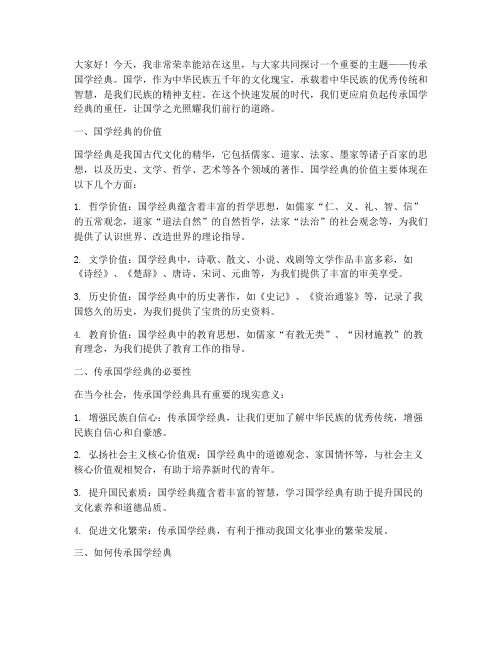 大家好！今天，我非常荣幸能站在这里，与大家共同探讨一个重要的主题——传承国学经典。国学，作为中华民族五千年的文化瑰宝，承载着中华民族的优秀传统和智慧，是我们民族的精神支柱。在这个快速发展的时代，我们更应肩负起传承国学经典的重任，让国学之光照耀我们前行的道路。

一、国学经典的价值

国学经典是我国古代文化的精华，它包括儒家、道家、法家、墨家等诸子百家的思想，以及历史、文学、哲学、艺术等各个领域的著作。国学经典的价值主要体现在以下几个方面：

1. 哲学价值：国学经典蕴含着丰富的哲学思想，如儒家“仁、义、礼、智、信”的五常观念，道家“道法自然”的自然哲学，法家“法治”的社会观念等，为我们提供了认识世界、改造世界的理论指导。

2. 文学价值：国学经典中，诗歌、散文、小说、戏剧等文学作品丰富多彩，如《诗经》、《楚辞》、唐诗、宋词、元曲等，为我们提供了丰富的审美享受。

3. 历史价值：国学经典中的历史著作，如《史记》、《资治通鉴》等，记录了我国悠久的历史，为我们提供了宝贵的历史资料。

4. 教育价值：国学经典中的教育思想，如儒家“有教无类”、“因材施教”的教育理念，为我们提供了教育工作的指导。

二、传承国学经典的必要性

在当今社会，传承国学经典具有重要的现实意义：

1. 增强民族自信心：传承国学经典，让我们更加了解中华民族的优秀传统，增强民族自信心和自豪感。

2. 弘扬社会主义核心价值观：国学经典中的道德观念、家国情怀等，与社会主义核心价值观相契合，有助于培养新时代的青年。

3. 提升国民素质：国学经典蕴含着丰富的智慧，学习国学经典有助于提升国民的文化素养和道德品质。

4. 促进文化繁荣：传承国学经典，有利于推动我国文化事业的繁荣发展。

三、如何传承国学经典